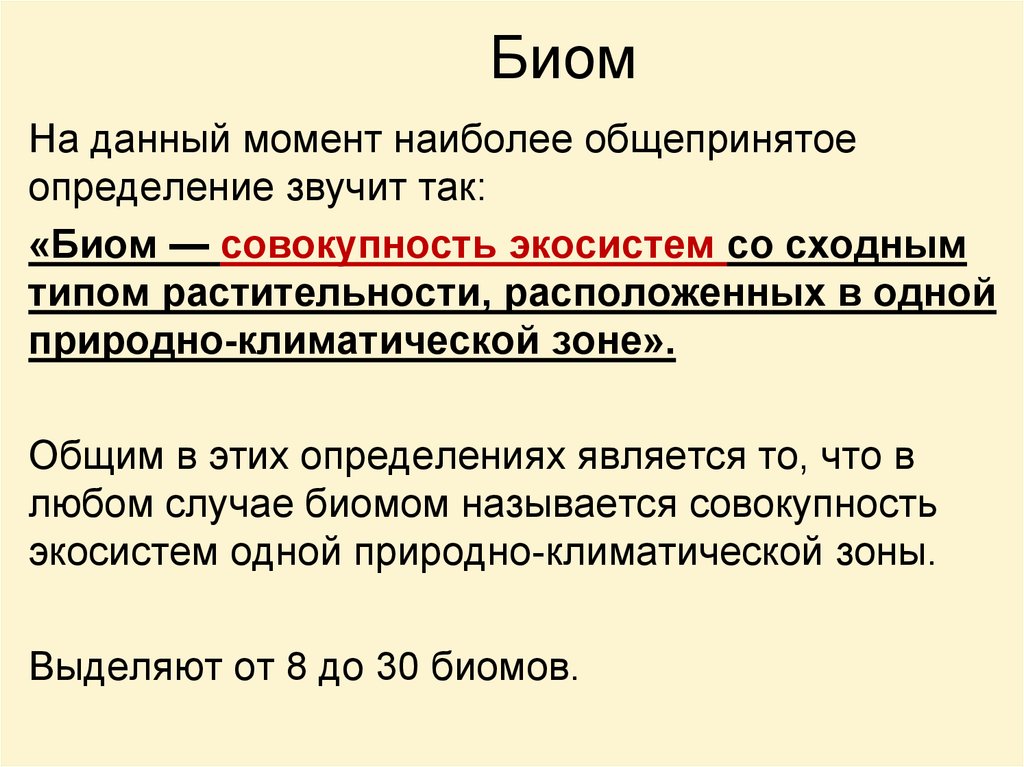 Биом

На данный момент наиболее общепринятое определение звучит так:

«Биом — совокупность экосистем со сходным типом растительности, расположенных в одной природно-климатической зоне».

Общим в этих определениях является то, что в любом случае биомом называется совокупность экосистем одной природно-климатической зоны.

Выделяют от 8 до 30 биомов.